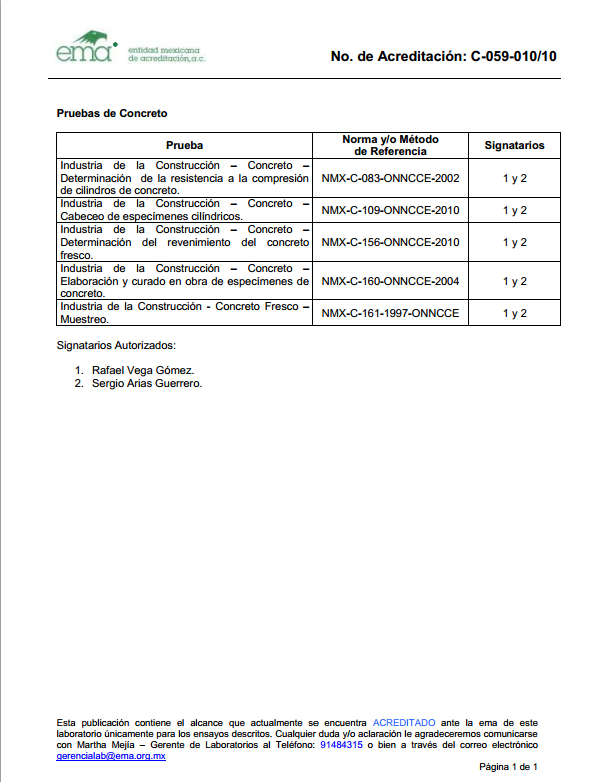 ema entidad mexicana de acreditación, a.c.

No. de Acreditación: C-059-010/10

Pruebas de Concreto

| Prueba | Norma y/o Método de Referencia | Signatarios |
|---|---|---|
| Industria de la Construcción – Concreto – Determinación de la resistencia a la compresión de cilindros de concreto. | NMX-C-083-ONNCCE-2002 | 1 y 2 |
| Industria de la Construcción – Concreto – Cabeceo de especímenes cilíndricos. | NMX-C-109-ONNCCE-2010 | 1 y 2 |
| Industria de la Construcción – Concreto – Determinación del revenimiento del concreto fresco. | NMX-C-156-ONNCCE-2010 | 1 y 2 |
| Industria de la Construcción – Concreto – Elaboración y curado en obra de especímenes de concreto. | NMX-C-160-ONNCCE-2004 | 1 y 2 |
| Industria de la Construcción - Concreto Fresco – Muestreo. | NMX-C-161-1997-ONNCCE | 1 y 2 |

Signatarios Autorizados:

1. Rafael Vega Gómez.
2. Sergio Arias Guerrero.

Esta publicación contiene el alcance que actualmente se encuentra ACREDITADO ante la ema de este laboratorio únicamente para los ensayos descritos. Cualquier duda y/o aclaración le agradeceremos comunicarse con Martha Mejía – Gerente de Laboratorios al Teléfono: 91484315 o bien a través del correo electrónico gerencialab@ema.org.mx

Página 1 de 1